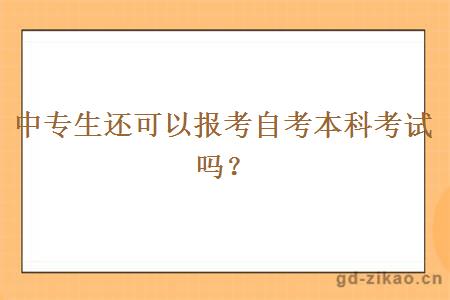 中专生还可以报考自考本科考试吗？

gd-zikao.cn